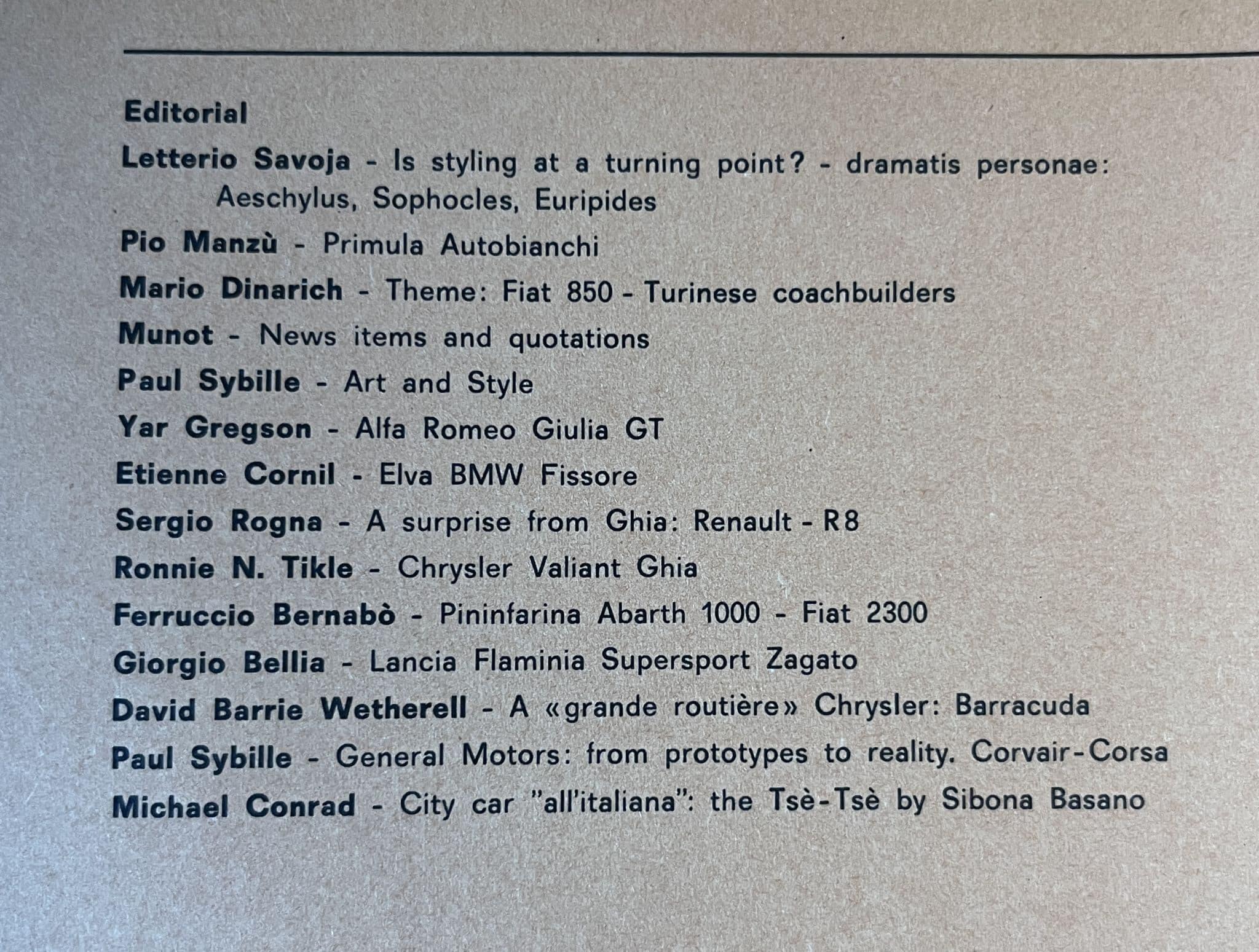 Editorial

Letterio Savoja - Is styling at a turning point? - dramatis personae: Aeschylus, Sophocles, Euripides

Pio Manzù - Primula Autobianchi

Mario Dinarich - Theme: Fiat 850 - Turinese coachbuilders

Munot - News items and quotations

Paul Sybille - Art and Style

Yar Gregson - Alfa Romeo Giulia GT

Etienne Cornil - Elva BMW Fissore

Sergio Rogna - A surprise from Ghia: Renault - R8

Ronnie N. Tikle - Chrysler Valiant Ghia

Ferruccio Bernabò - Pininfarina Abarth 1000 - Fiat 2300

Giorgio Bellia - Lancia Flaminia Supersport Zagato

David Barrie Wetherell - A «grande routière» Chrysler: Barracuda

Paul Sybille - General Motors: from prototypes to reality. Corvair-Corsa

Michael Conrad - City car "all'italiana": the Tsè-Tsè by Sibona Basano